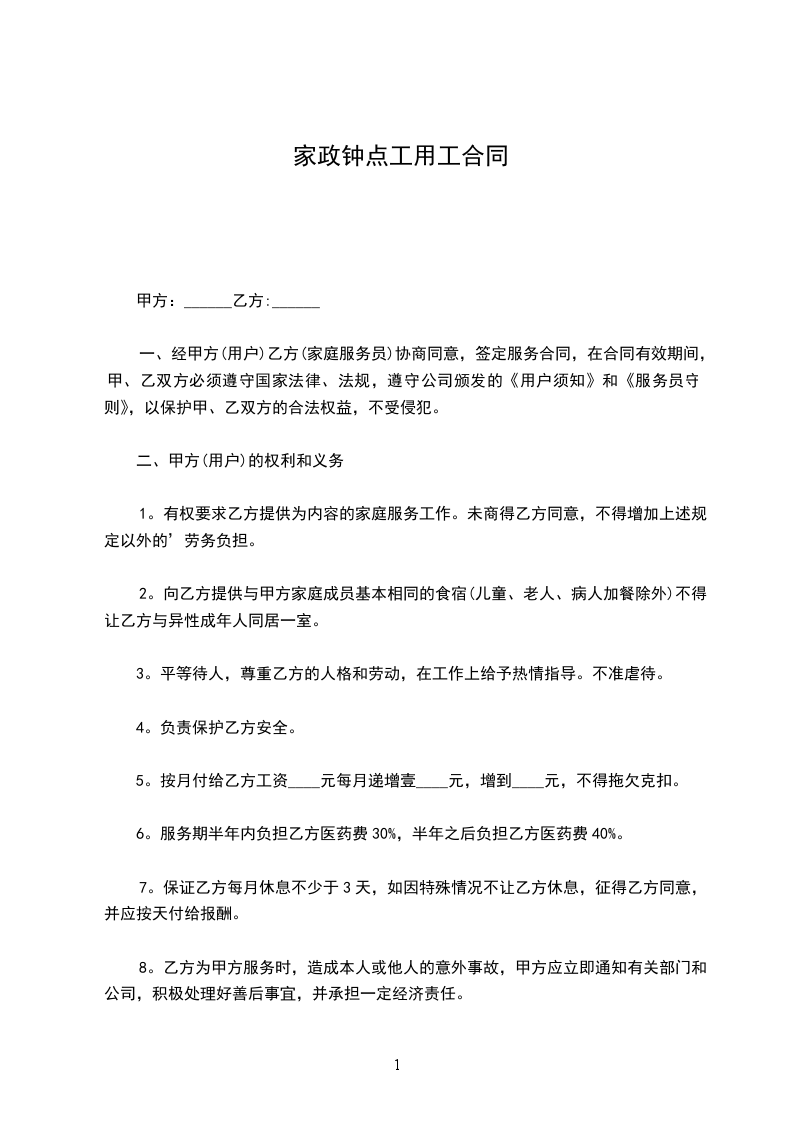 家政钟点工用工合同

甲方：______乙方:______

一、经甲方(用户)乙方(家庭服务员)协商同意，签定服务合同，在合同有效期间，甲、乙双方必须遵守国家法律、法规，遵守公司颁发的《用户须知》和《服务员守则》，以保护甲、乙双方的合法权益，不受侵犯。

二、甲方(用户)的权利和义务

1。有权要求乙方提供为内容的家庭服务工作。未商得乙方同意，不得增加上述规定以外的’劳务负担。

2。向乙方提供与甲方家庭成员基本相同的食宿(儿童、老人、病人加餐除外)不得让乙方与异性成年人同居一室。

3。平等待人，尊重乙方的人格和劳动，在工作上给予热情指导。不准虐待。

4。负责保护乙方安全。

5。按月付给乙方工资____元每月递增壹____元，增到____元，不得拖欠克扣。

6。服务期半年内负担乙方医药费 30%，半年之后负担乙方医药费 40%。

7。保证乙方每月休息不少于 3 天，如因特殊情况不让乙方休息，征得乙方同意，并应按天付给报酬。

8。乙方为甲方服务时，造成本人或他人的意外事故，甲方应立即通知有关部门和公司，积极处理好善后事宜，并承担一定经济责任。

1